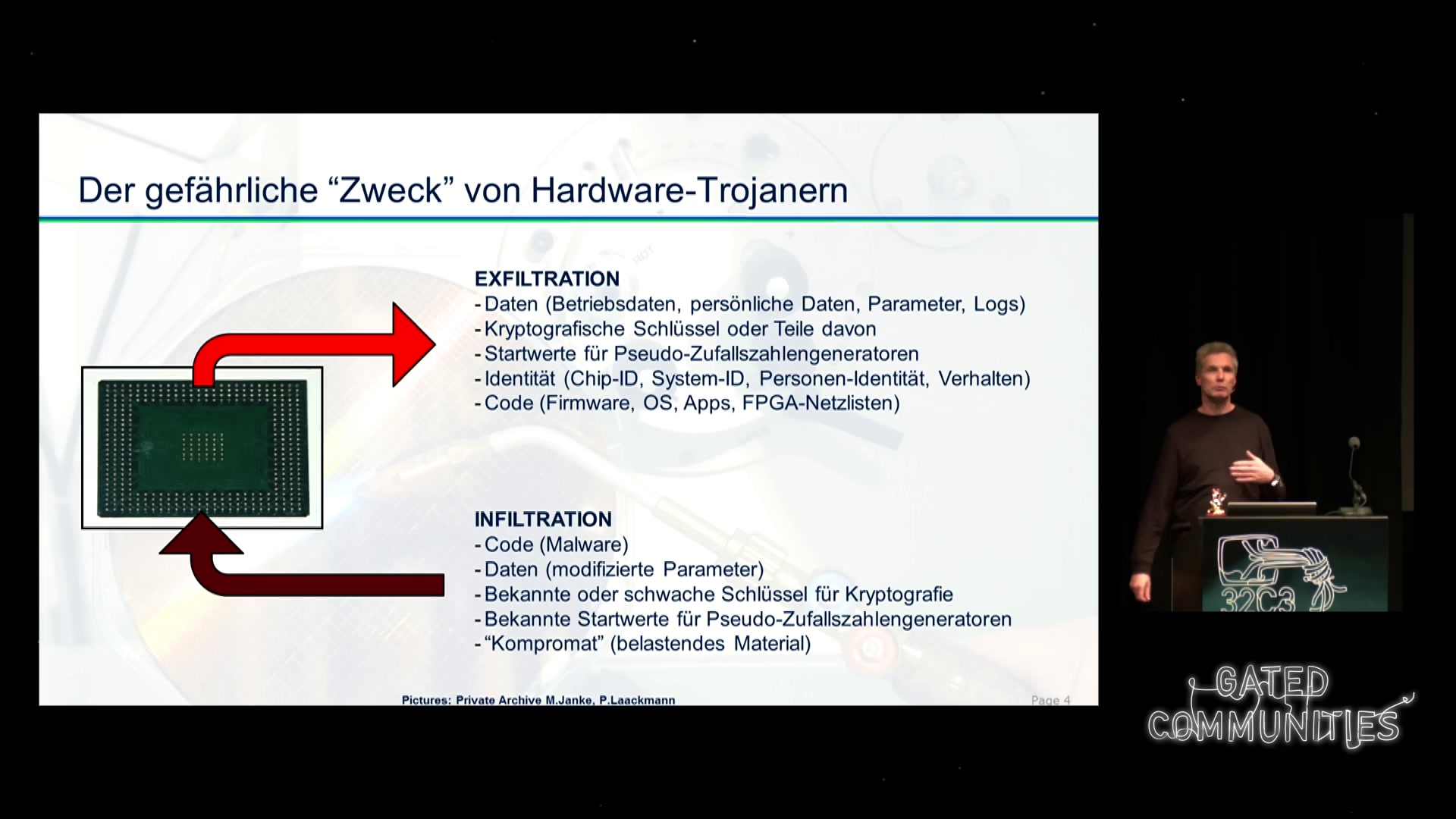 Der gefährliche “Zweck” von Hardware-Trojanern

EXFILTRATION
- Daten (Betriebsdaten, persönliche Daten, Parameter, Logs)
- Kryptografische Schlüssel oder Teile davon
- Startwerte für Pseudo-Zufallszahlengeneratoren
- Identität (Chip-ID, System-ID, Personen-Identität, Verhalten)
- Code (Firmware, OS, Apps, FPGA-Netzlisten)

INFILTRATION
- Code (Malware)
- Daten (modifizierte Parameter)
- Bekannte oder schwache Schlüssel für Kryptografie
- Bekannte Startwerte für Pseudo-Zufallszahlengeneratoren
- “Kompromat” (belastendes Material)

Pictures: Private Archive M.Janke, P.Laackmann

Page 4

32C3

GATED COMMUNITIES